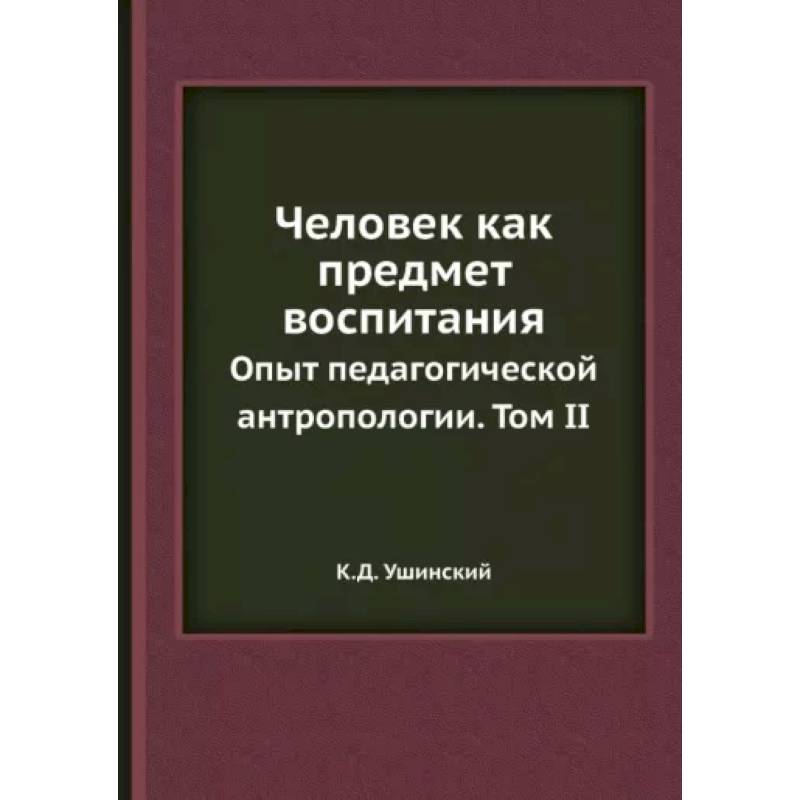 Человек как предмет воспитания

Опыт педагогической антропологии. Том II

К.Д. Ушинский